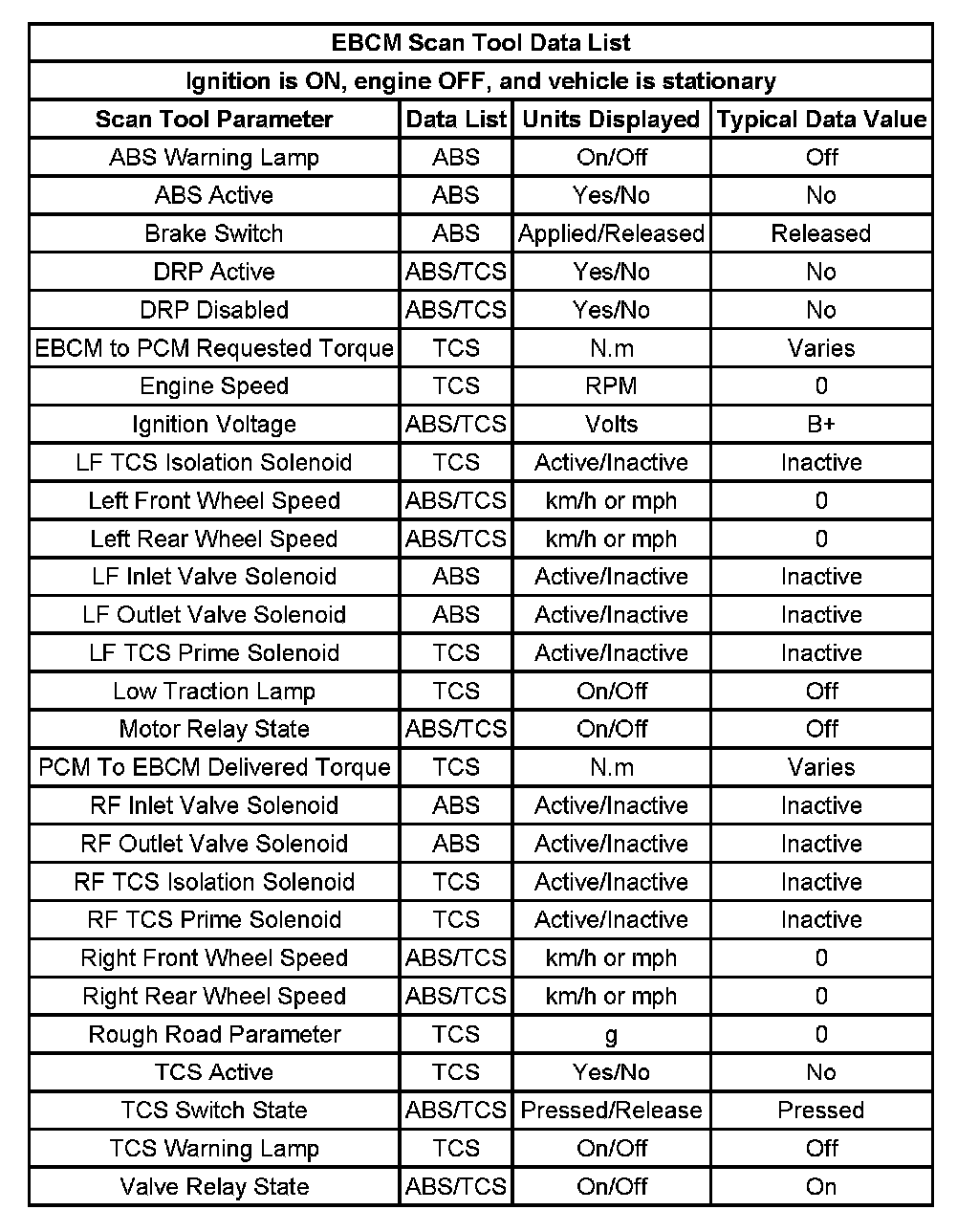 EBCM Scan Tool Data List

Ignition is ON, engine OFF, and vehicle is stationary

| Scan Tool Parameter | Data List | Units Displayed | Typical Data Value |
|---|---|---|---|
| ABS Warning Lamp | ABS | On/Off | Off |
| ABS Active | ABS | Yes/No | No |
| Brake Switch | ABS | Applied/Released | Released |
| DRP Active | ABS/TCS | Yes/No | No |
| DRP Disabled | ABS/TCS | Yes/No | No |
| EBCM to PCM Requested Torque | TCS | N.m | Varies |
| Engine Speed | TCS | RPM | 0 |
| Ignition Voltage | ABS/TCS | Volts | B+ |
| LF TCS Isolation Solenoid | TCS | Active/Inactive | Inactive |
| Left Front Wheel Speed | ABS/TCS | km/h or mph | 0 |
| Left Rear Wheel Speed | ABS/TCS | km/h or mph | 0 |
| LF Inlet Valve Solenoid | ABS | Active/Inactive | Inactive |
| LF Outlet Valve Solenoid | ABS | Active/Inactive | Inactive |
| LF TCS Prime Solenoid | TCS | Active/Inactive | Inactive |
| Low Traction Lamp | TCS | On/Off | Off |
| Motor Relay State | ABS/TCS | On/Off | Off |
| PCM To EBCM Delivered Torque | TCS | N.m | Varies |
| RF Inlet Valve Solenoid | ABS | Active/Inactive | Inactive |
| RF Outlet Valve Solenoid | ABS | Active/Inactive | Inactive |
| RF TCS Isolation Solenoid | TCS | Active/Inactive | Inactive |
| RF TCS Prime Solenoid | TCS | Active/Inactive | Inactive |
| Right Front Wheel Speed | ABS/TCS | km/h or mph | 0 |
| Right Rear Wheel Speed | ABS/TCS | km/h or mph | 0 |
| Rough Road Parameter | TCS | g | 0 |
| TCS Active | TCS | Yes/No | No |
| TCS Switch State | ABS/TCS | Pressed/Release | Pressed |
| TCS Warning Lamp | TCS | On/Off | Off |
| Valve Relay State | ABS/TCS | On/Off | On |